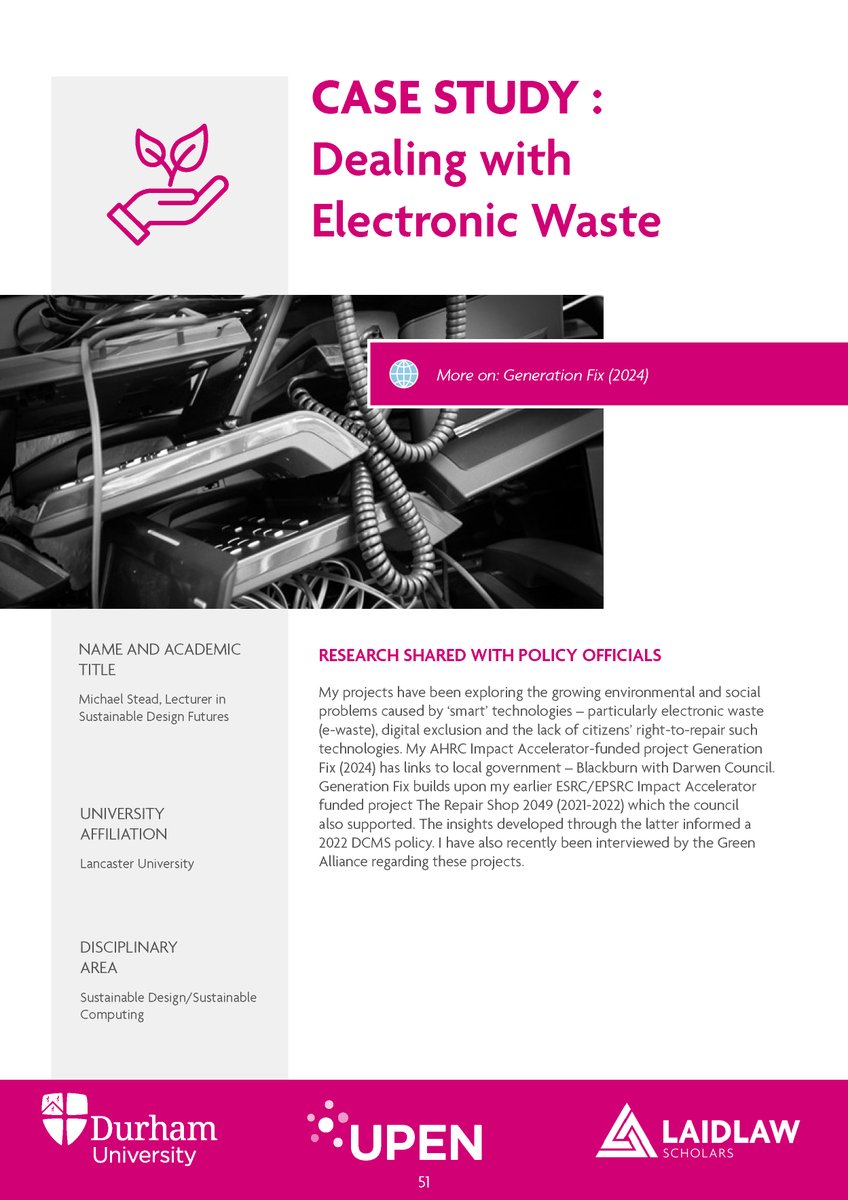 CASE STUDY : Dealing with Electronic Waste

More on: Generation Fix (2024)

NAME AND ACADEMIC TITLE

Michael Stead, Lecturer in Sustainable Design Futures

UNIVERSITY AFFILIATION

Lancaster University

DISCIPLINARY AREA

Sustainable Design/Sustainable Computing

RESEARCH SHARED WITH POLICY OFFICIALS

My projects have been exploring the growing environmental and social problems caused by 'smart' technologies – particularly electronic waste (e-waste), digital exclusion and the lack of citizens' right-to-repair such technologies. My AHRC Impact Accelerator-funded project Generation Fix (2024) has links to local government – Blackburn with Darwen Council. Generation Fix builds upon my earlier ESRC/EPSRC Impact Accelerator funded project The Repair Shop 2049 (2021-2022) which the council also supported. The insights developed through the latter informed a 2022 DCMS policy. I have also recently been interviewed by the Green Alliance regarding these projects.

Durham University

UPEN

LAIDLAW SCHOLARS

51